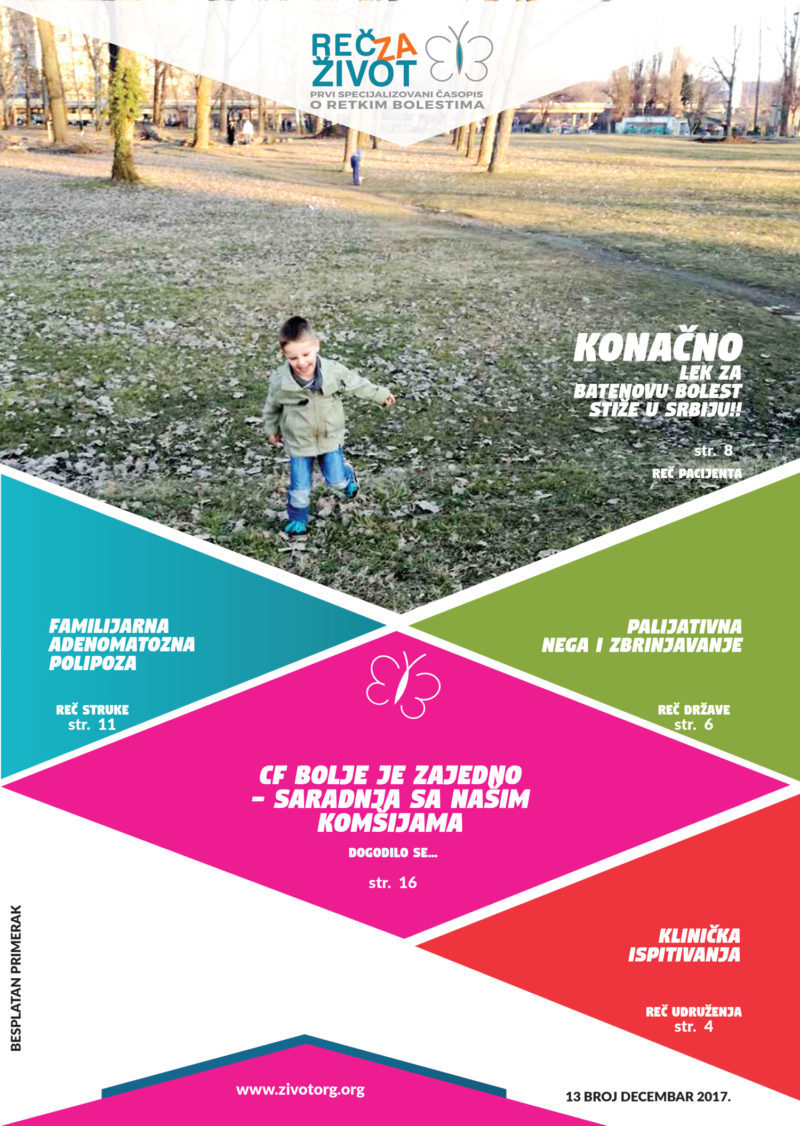 REČ ZA ŽIVOT
PRVI SPECIJALIZOVANI ČASOPIS O RETKIM BOLESTIMA

KONAČNO
LEK ZA BATENOVU BOLEST STIŽE U SRBIJU!!
str. 8
REČ PACIJENTA

FAMILIJARNA ADENOMATOZNA POLIPOZA
REČ STRUKE
str. 11

PALIJATIVNA NEGA I ZBRINJAVANJE
REČ DRŽAVE
str. 6

CF BOLJE JE ZAJEDNO - SARADNJA SA NAŠIM KOMŠIJAMA
DOGODILO SE...
str. 16

KLINIČKA ISPITIVANJA
REČ UDRUŽENJA
str. 4

BESPLATAN PRIMERAK

www.zivotorg.org

13 BROJ DECEMBAR 2017.